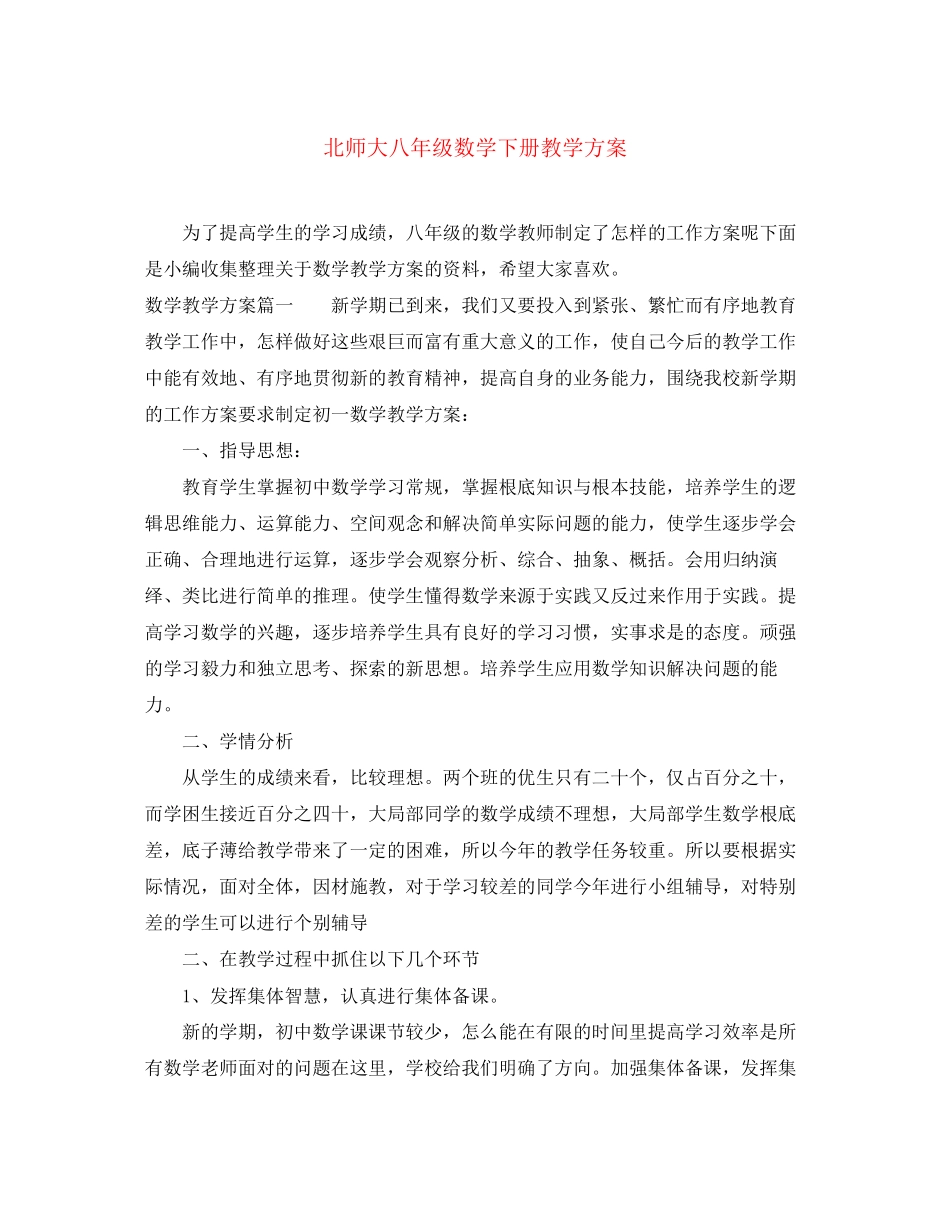 北师大八年级数学下册教学方案

为了提高学生的学习成绩，八年级的数学教师制定了怎样的工作方案呢下面是小编收集整理关于数学教学方案的资料，希望大家喜欢。

数学教学方案篇一　　新学期已到来，我们又要投入到紧张、繁忙而有序地教育教学工作中，怎样做好这些艰巨而富有重大意义的工作，使自己今后的教学工作中能有效地、有序地贯彻新的教育精神，提高自身的业务能力，围绕我校新学期的工作方案要求制定初一数学教学方案：

一、指导思想：

教育学生掌握初中数学学习常规，掌握根底知识与根本技能，培养学生的逻辑思维能力、运算能力、空间观念和解决简单实际问题的能力，使学生逐步学会正确、合理地进行运算，逐步学会观察分析、综合、抽象、概括。会用归纳演绎、类比进行简单的推理。使学生懂得数学来源于实践又反过来作用于实践。提高学习数学的兴趣，逐步培养学生具有良好的学习习惯，实事求是的态度。顽强的学习毅力和独立思考、探索的新思想。培养学生应用数学知识解决问题的能力。

二、学情分析

从学生的成绩来看，比较理想。两个班的优生只有二十个，仅占百分之十，而学困生接近百分之四十，大局部同学的数学成绩不理想，大局部学生数学根底差，底子薄给教学带来了一定的困难，所以今年的教学任务较重。所以要根据实际情况，面对全体，因材施教，对于学习较差的同学今年进行小组辅导，对特别差的学生可以进行个别辅导

二、在教学过程中抓住以下几个环节

1、发挥集体智慧，认真进行集体备课。

新的学期，初中数学课课节较少，怎么能在有限的时间里提高学习效率是所有数学老师面对的问题在这里，学校给我们明确了方向。加强集体备课，发挥集